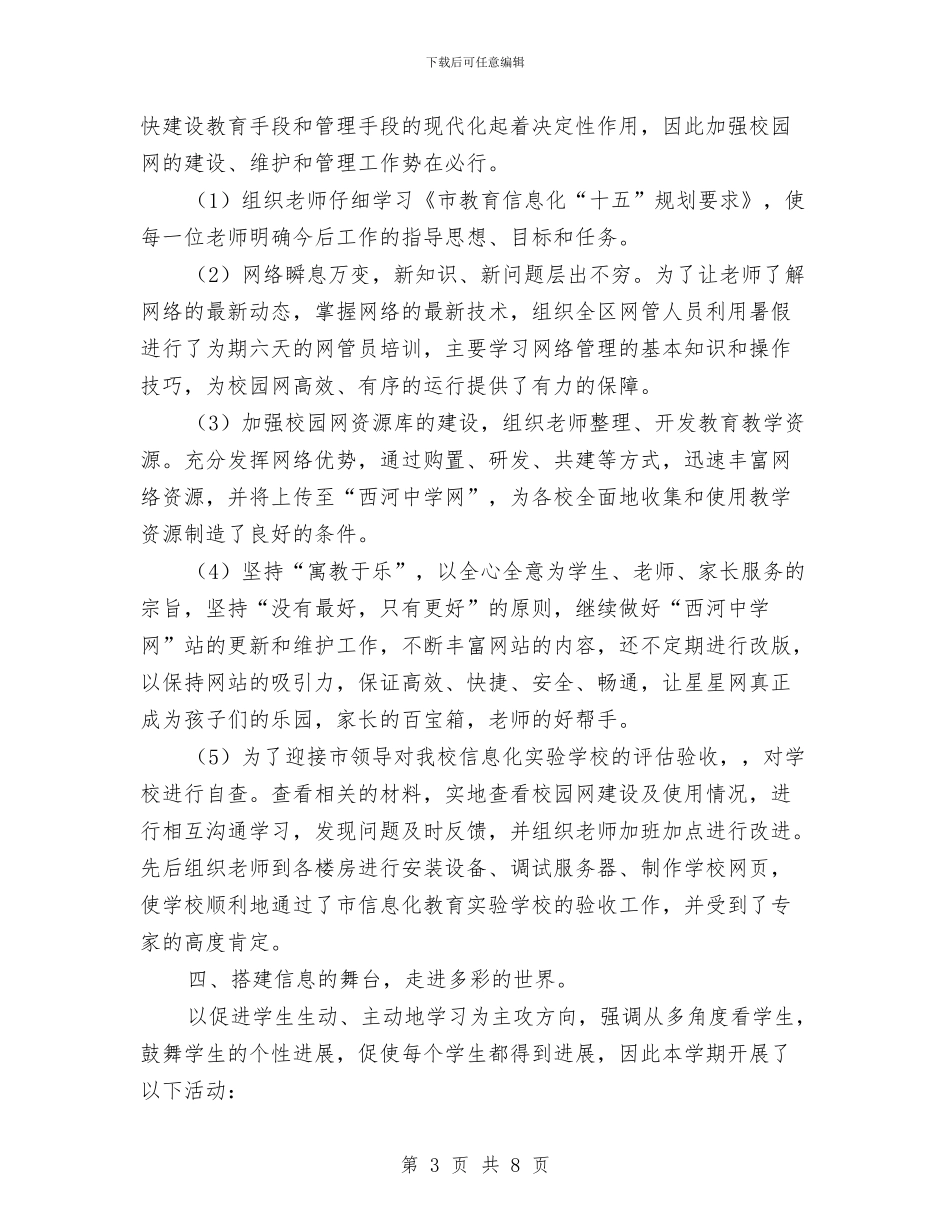 下载后可任意编辑

快建设教育手段和管理手段的现代化起着决定性作用，因此加强校园网的建设、维护和管理工作势在必行。

（1）组织老师仔细学习《市教育信息化“十五”规划要求》，使每一位老师明确今后工作的指导思想、目标和任务。

（2）网络瞬息万变，新知识、新问题层出不穷。为了让老师了解网络的最新动态，掌握网络的最新技术，组织全区网管人员利用暑假进行了为期六天的网管员培训，主要学习网络管理的基本知识和操作技巧，为校园网高效、有序的运行提供了有力的保障。

（3）加强校园网资源库的建设，组织老师整理、开发教育教学资源。充分发挥网络优势，通过购置、研发、共建等方式，迅速丰富网络资源，并将上传至“西河中学网”，为各校全面地收集和使用教学资源制造了良好的条件。

（4）坚持“寓教于乐”，以全心全意为学生、老师、家长服务的宗旨，坚持“没有最好，只有更好”的原则，继续做好“西河中学网”站的更新和维护工作，不断丰富网站的内容，还不定期进行改版，以保持网站的吸引力，保证高效、快捷、安全、畅通，让星星网真正成为孩子们的乐园，家长的百宝箱，老师的好帮手。

（5）为了迎接市领导对我校信息化实验学校的评估验收，，对学校进行自查。查看相关的材料，实地查看校园网建设及使用情况，进行相互沟通学习，发现问题及时反馈，并组织老师加班加点进行改进。先后组织老师到各楼房进行安装设备、调试服务器、制作学校网页，使学校顺利地通过了市信息化教育实验学校的验收工作，并受到了专家的高度肯定。

四、搭建信息的舞台，走进多彩的世界。

以促进学生生动、主动地学习为主攻方向，强调从多角度看学生，鼓舞学生的个性进展，促使每个学生都得到进展，因此本学期开展了以下活动：

第 3 页 共 8 页